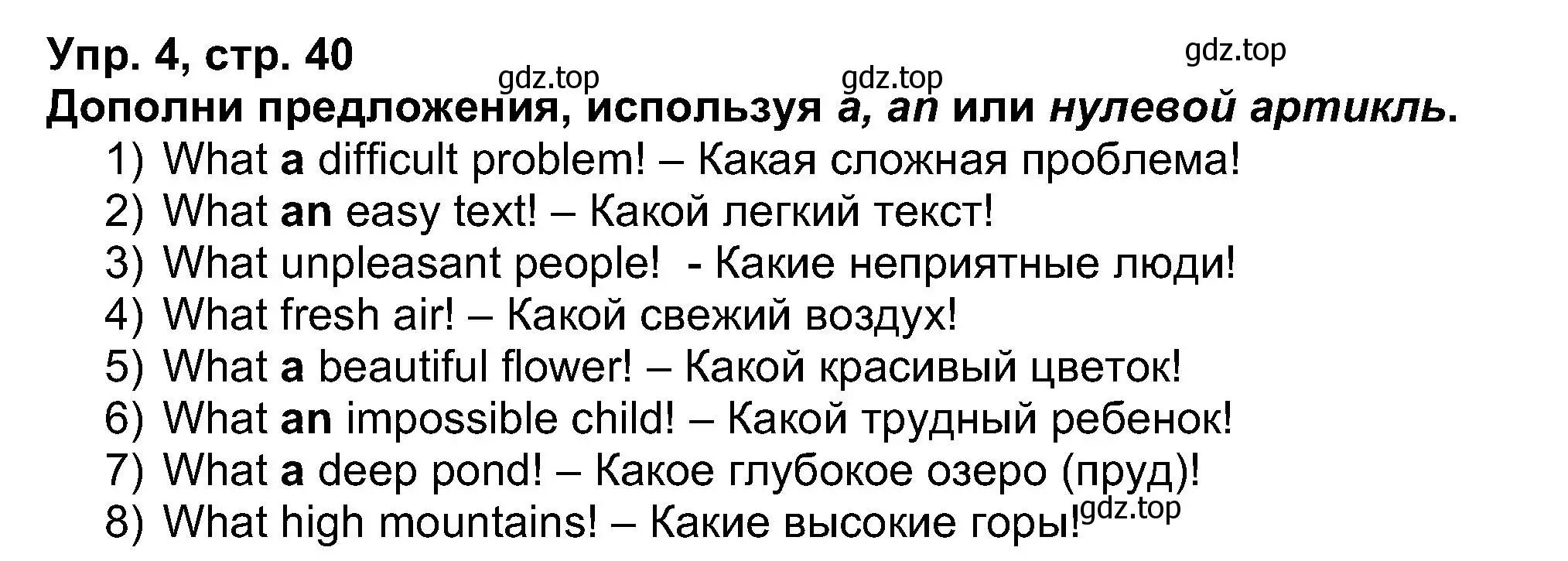 Упр. 4, стр. 40

gdz.top gdz.top gdz.top

Дополни предложения, используя a, an или нулевой артикль.

1) What a difficult problem! – Какая сложная проблема!
2) What an easy text! – Какой легкий текст!
3) What unpleasant people! - Какие неприятные люди!
4) What fresh air! – Какой свежий воздух!
5) What a beautiful flower! – Какой красивый цветок!
6) What an impossible child! – Какой трудный ребенок!
7) What a deep pond! – Какое глубокое озеро (пруд)!
8) What high mountains! – Какие высокие горы!

gdz.top